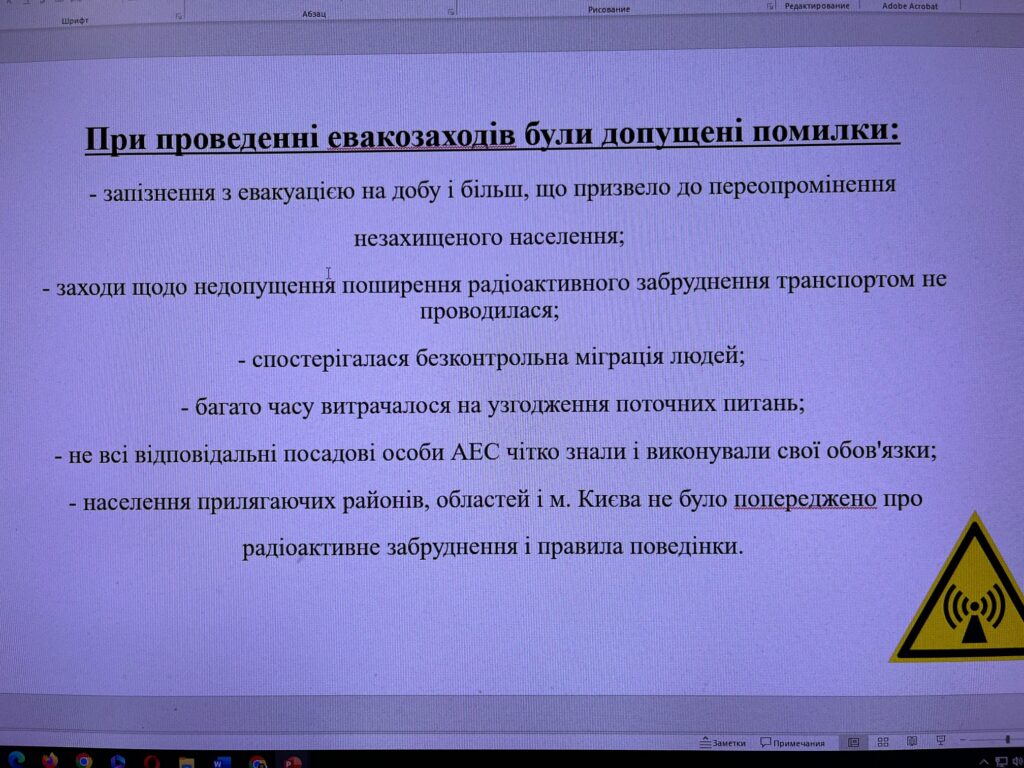 Шрифт Абзац Рисование Редактирование Adobe Acrobat

При проведенні евакозаходів були допущені помилки:

- запізнення з евакуацією на добу і більш, що призвело до переопромінення незахищеного населення;

- заходи щодо недопущення поширення радіоактивного забруднення транспортом не проводилася;

- спостерігалася безконтрольна міграція людей;

- багато часу витрачалося на узгодження поточних питань;

- не всі відповідальні посадові особи АЕС чітко знали і виконували свої обов'язки;

- населення прилягаючих районів, областей і м. Києва не було попереджено про радіоактивне забруднення і правила поведінки.

Заметки Примечания